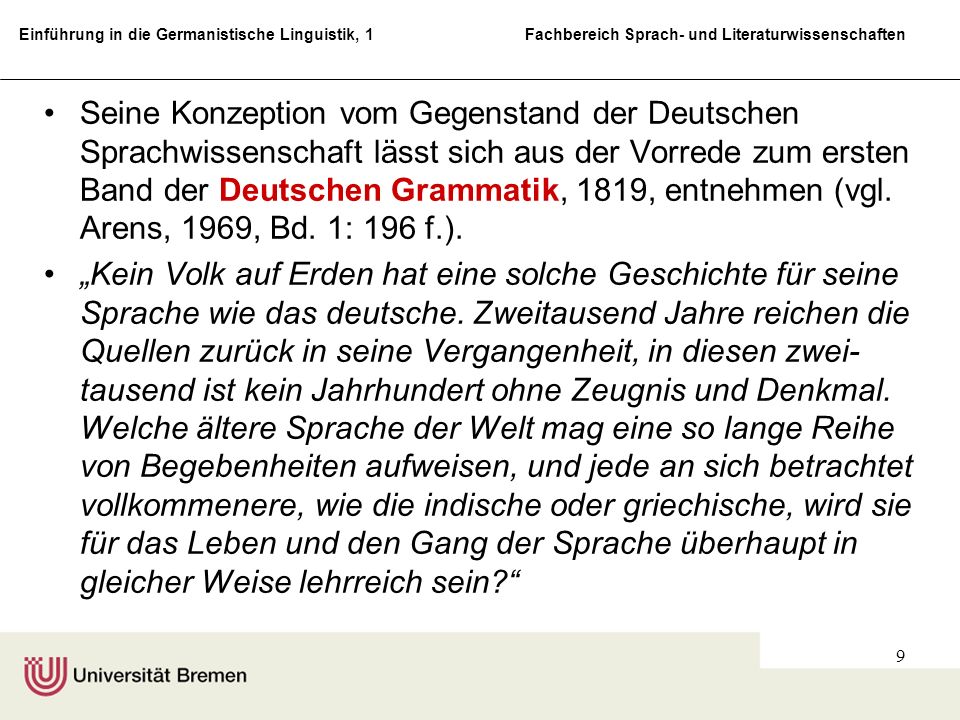 Einführung in die Germanistische Linguistik, 1

Fachbereich Sprach- und Literaturwissenschaften

• Seine Konzeption vom Gegenstand der Deutschen Sprachwissenschaft lässt sich aus der Vorrede zum ersten Band der Deutschen Grammatik, 1819, entnehmen (vgl. Arens, 1969, Bd. 1: 196 f.).

• „Kein Volk auf Erden hat eine solche Geschichte für seine Sprache wie das deutsche. Zweitausend Jahre reichen die Quellen zurück in seine Vergangenheit, in diesen zweitausend ist kein Jahrhundert ohne Zeugnis und Denkmal. Welche ältere Sprache der Welt mag eine so lange Reihe von Begebenheiten aufweisen, und jede an sich betrachtet vollkommenere, wie die indische oder griechische, wird sie für das Leben und den Gang der Sprache überhaupt in gleicher Weise lehrreich sein?“

9

Universität Bremen